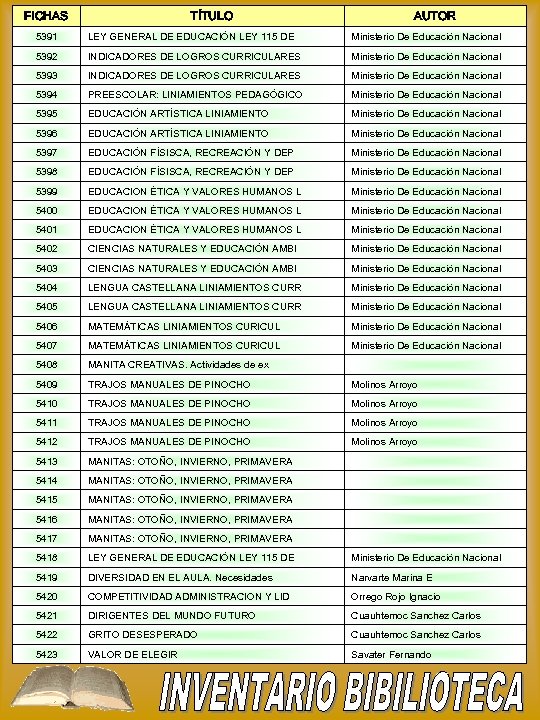 | FICHAS | TÍTULO | AUTOR |
|---|---|---|
| 5391 | LEY GENERAL DE EDUCACIÓN LEY 115 DE | Ministerio De Educación Nacional |
| 5392 | INDICADORES DE LOGROS CURRICULARES | Ministerio De Educación Nacional |
| 5393 | INDICADORES DE LOGROS CURRICULARES | Ministerio De Educación Nacional |
| 5394 | PREESCOLAR: LINIAMIENTOS PEDAGÓGICO | Ministerio De Educación Nacional |
| 5395 | EDUCACIÓN ARTÍSTICA LINIAMIENTO | Ministerio De Educación Nacional |
| 5396 | EDUCACIÓN ARTÍSTICA LINIAMIENTO | Ministerio De Educación Nacional |
| 5397 | EDUCACIÓN FÍSISCA, RECREACIÓN Y DEP | Ministerio De Educación Nacional |
| 5398 | EDUCACIÓN FÍSISCA, RECREACIÓN Y DEP | Ministerio De Educación Nacional |
| 5399 | EDUCACION ÉTICA Y VALORES HUMANOS L | Ministerio De Educación Nacional |
| 5400 | EDUCACION ÉTICA Y VALORES HUMANOS L | Ministerio De Educación Nacional |
| 5401 | EDUCACION ÉTICA Y VALORES HUMANOS L | Ministerio De Educación Nacional |
| 5402 | CIENCIAS NATURALES Y EDUCACIÓN AMBI | Ministerio De Educación Nacional |
| 5403 | CIENCIAS NATURALES Y EDUCACIÓN AMBI | Ministerio De Educación Nacional |
| 5404 | LENGUA CASTELLANA LINIAMIENTOS CURR | Ministerio De Educación Nacional |
| 5405 | LENGUA CASTELLANA LINIAMIENTOS CURR | Ministerio De Educación Nacional |
| 5406 | MATEMÁTICAS LINIAMIENTOS CURICUL | Ministerio De Educación Nacional |
| 5407 | MATEMÁTICAS LINIAMIENTOS CURICUL | Ministerio De Educación Nacional |
| 5408 | MANITA CREATIVAS. Actividades de ex | |
| 5409 | TRAJOS MANUALES DE PINOCHO | Molinos Arroyo |
| 5410 | TRAJOS MANUALES DE PINOCHO | Molinos Arroyo |
| 5411 | TRAJOS MANUALES DE PINOCHO | Molinos Arroyo |
| 5412 | TRAJOS MANUALES DE PINOCHO | Molinos Arroyo |
| 5413 | MANITAS: OTOÑO, INVIERNO, PRIMAVERA | |
| 5414 | MANITAS: OTOÑO, INVIERNO, PRIMAVERA | |
| 5415 | MANITAS: OTOÑO, INVIERNO, PRIMAVERA | |
| 5416 | MANITAS: OTOÑO, INVIERNO, PRIMAVERA | |
| 5417 | MANITAS: OTOÑO, INVIERNO, PRIMAVERA | |
| 5418 | LEY GENERAL DE EDUCACIÓN LEY 115 DE | Ministerio De Educación Nacional |
| 5419 | DIVERSIDAD EN EL AULA. Necesidades | Narvarte Marina E |
| 5420 | COMPETITIVIDAD ADMINISTRACION Y LID | Orrego Rojo Ignacio |
| 5421 | DIRIGENTES DEL MUNDO FUTURO | Cuauhtemoc Sanchez Carlos |
| 5422 | GRITO DESESPERADO | Cuauhtemoc Sanchez Carlos |
| 5423 | VALOR DE ELEGIR | Savater Fernando |

INVENTARIO BIBILIOTECA